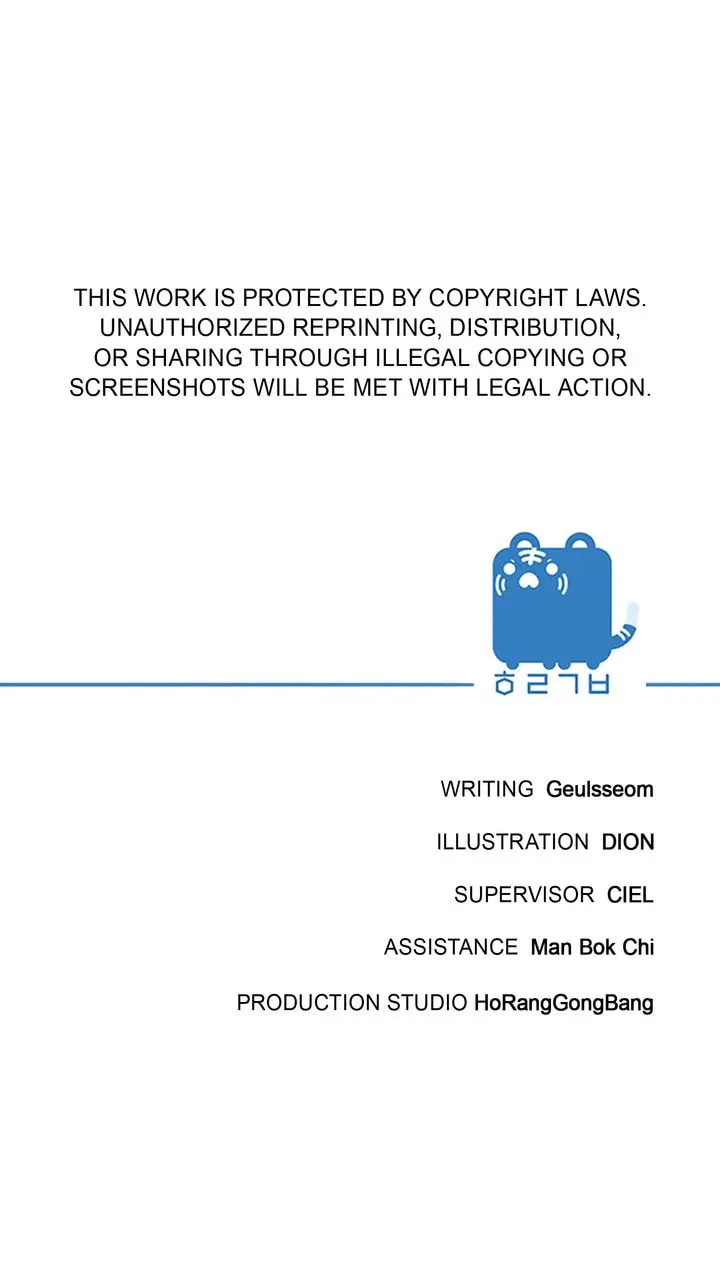 THIS WORK IS PROTECTED BY COPYRIGHT LAWS. UNAUTHORIZED REPRINTING, DISTRIBUTION, OR SHARING THROUGH ILLEGAL COPYING OR SCREENSHOTS WILL BE MET WITH LEGAL ACTION.

ㅎㄹㄱㅂ

WRITING Geulsseom

ILLUSTRATION DION

SUPERVISOR CIEL

ASSISTANCE Man Bok Chi

PRODUCTION STUDIO HoRangGongBang